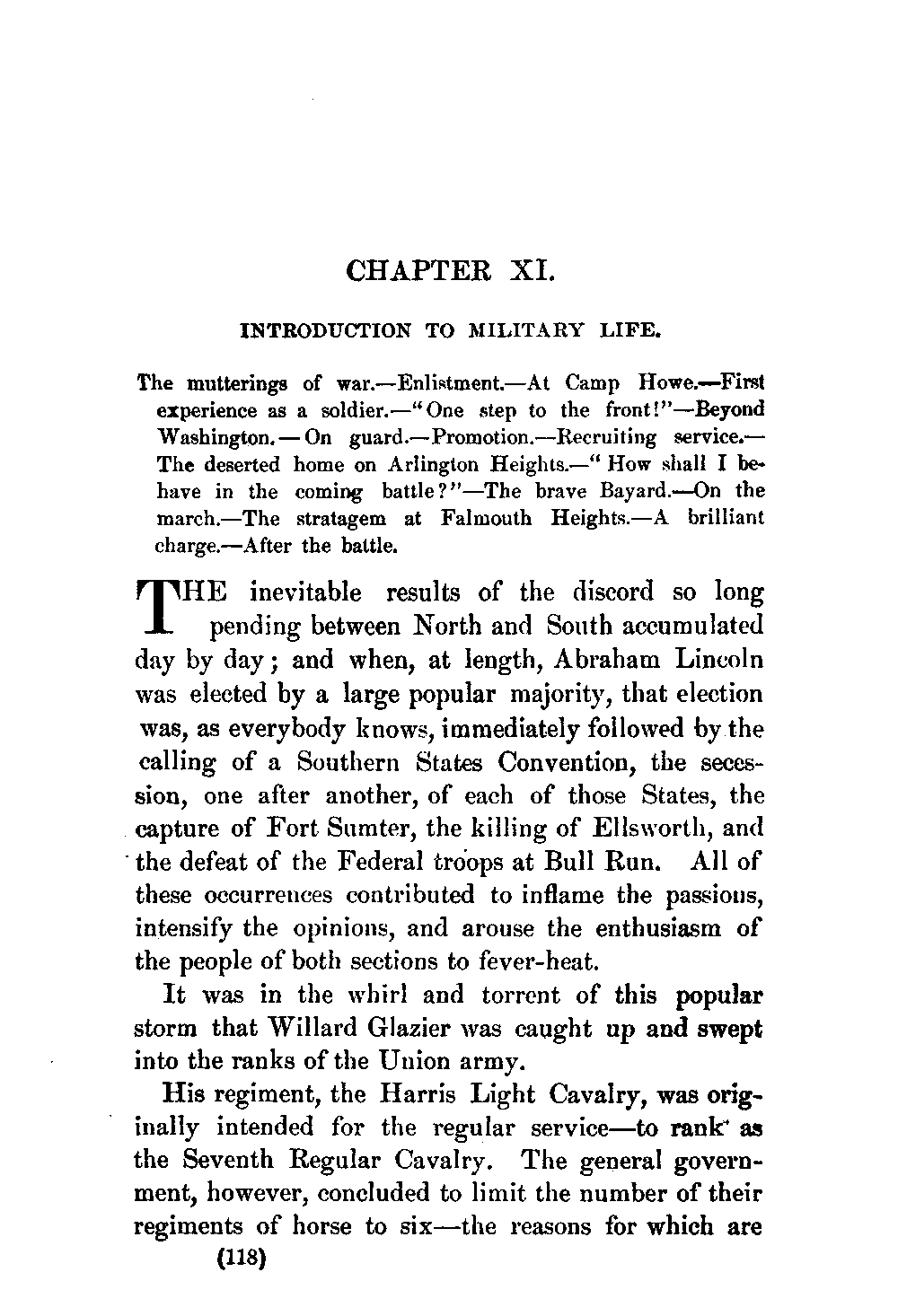 CHAPTER XI.

INTRODUCTION TO MILITARY LIFE.

The mutterings of war.—Enlistment.—At Camp Howe.—First experience as a soldier.—"One step to the front!"—Beyond Washington.—On guard.—Promotion.—Recruiting service.—The deserted home on Arlington Heights.—"How shall I behave in the coming battle?"—The brave Bayard.—On the march.—The stratagem at Falmouth Heights.—A brilliant charge.—After the battle.

THE inevitable results of the discord so long pending between North and South accumulated day by day; and when, at length, Abraham Lincoln was elected by a large popular majority, that election was, as everybody knows, immediately followed by the calling of a Southern States Convention, the secession, one after another, of each of those States, the capture of Fort Sumter, the killing of Ellsworth, and the defeat of the Federal troops at Bull Run. All of these occurrences contributed to inflame the passions, intensify the opinions, and arouse the enthusiasm of the people of both sections to fever-heat.

It was in the whirl and torrent of this popular storm that Willard Glazier was caught up and swept into the ranks of the Union army.

His regiment, the Harris Light Cavalry, was originally intended for the regular service—to rank as the Seventh Regular Cavalry. The general government, however, concluded to limit the number of their regiments of horse to six—the reasons for which are

(118)